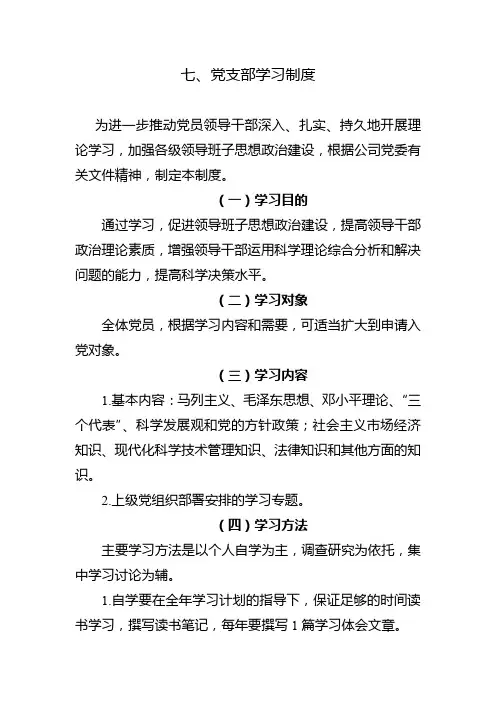 七、党支部学习制度

为进一步推动党员领导干部深入、扎实、持久地开展理论学习，加强各级领导班子思想政治建设，根据公司党委有关文件精神，制定本制度。

（一）学习目的

通过学习，促进领导班子思想政治建设，提高领导干部政治理论素质，增强领导干部运用科学理论综合分析和解决问题的能力，提高科学决策水平。

（二）学习对象

全体党员，根据学习内容和需要，可适当扩大到申请入党对象。

（三）学习内容

1.基本内容：马列主义、毛泽东思想、邓小平理论、“三个代表”、科学发展观和党的方针政策；社会主义市场经济知识、现代化科学技术管理知识、法律知识和其他方面的知识。

2.上级党组织部署安排的学习专题。

（四）学习方法

主要学习方法是以个人自学为主，调查研究为依托，集中学习讨论为辅。

1.自学要在全年学习计划的指导下，保证足够的时间读书学习，撰写读书笔记，每年要撰写 1 篇学习体会文章。